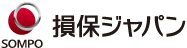 SOMPO

損保ジャパン